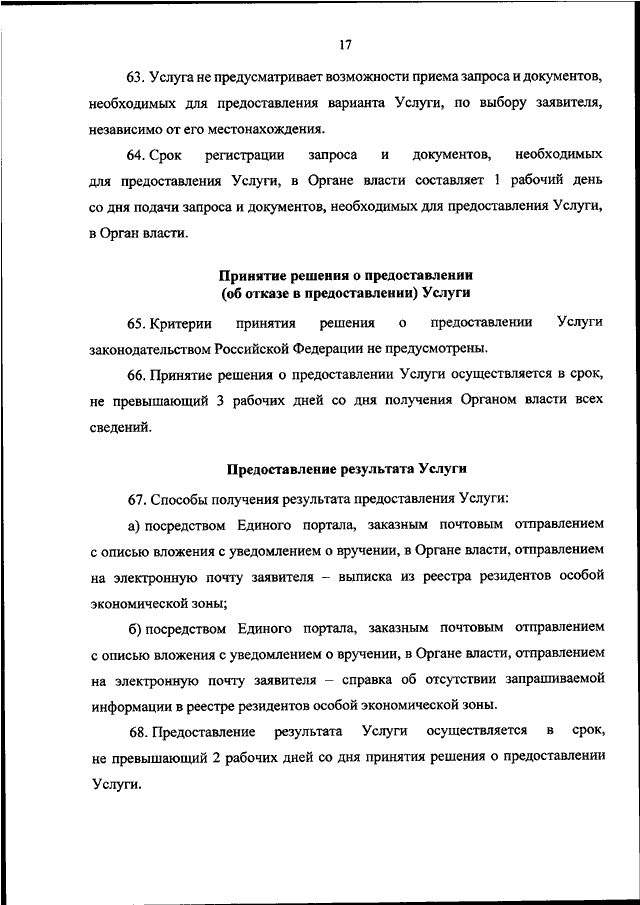 17

63. Услуга не предусматривает возможности приема запроса и документов, необходимых для предоставления варианта Услуги, по выбору заявителя, независимо от его местонахождения.

64. Срок регистрации запроса и документов, необходимых для предоставления Услуги, в Органе власти составляет 1 рабочий день со дня подачи запроса и документов, необходимых для предоставления Услуги, в Орган власти.

Принятие решения о предоставлении
(об отказе в предоставлении) Услуги

65. Критерии принятия решения о предоставлении Услуги законодательством Российской Федерации не предусмотрены.

66. Принятие решения о предоставлении Услуги осуществляется в срок, не превышающий 3 рабочих дней со дня получения Органом власти всех сведений.

Предоставление результата Услуги

67. Способы получения результата предоставления Услуги:

а) посредством Единого портала, заказным почтовым отправлением с описью вложения с уведомлением о вручении, в Органе власти, отправлением на электронную почту заявителя – выписка из реестра резидентов особой экономической зоны;

б) посредством Единого портала, заказным почтовым отправлением с описью вложения с уведомлением о вручении, в Органе власти, отправлением на электронную почту заявителя – справка об отсутствии запрашиваемой информации в реестре резидентов особой экономической зоны.

68. Предоставление результата Услуги осуществляется в срок, не превышающий 2 рабочих дней со дня принятия решения о предоставлении Услуги.